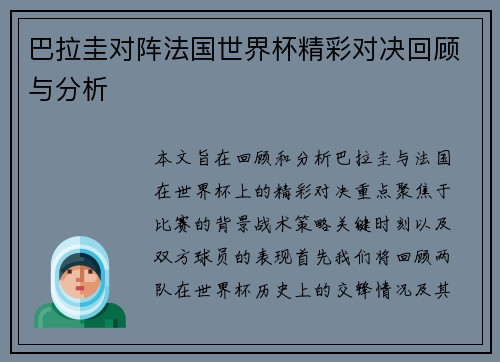 巴拉圭对阵法国世界杯精彩对决回顾与分析

本文旨在回顾和分析巴拉圭与法国在世界杯上的精彩对决重点聚焦于比赛的背景战术策略关键时刻以及双方球员的表现首先我们将回顾两队在世界杯历史上的交锋情况及其